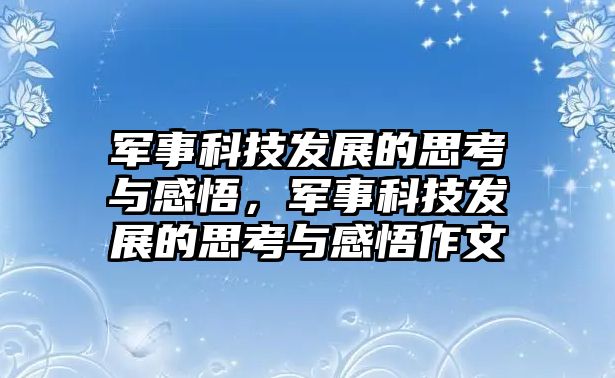 军事科技发展的思考与感悟，军事科技发展的思考与感悟作文